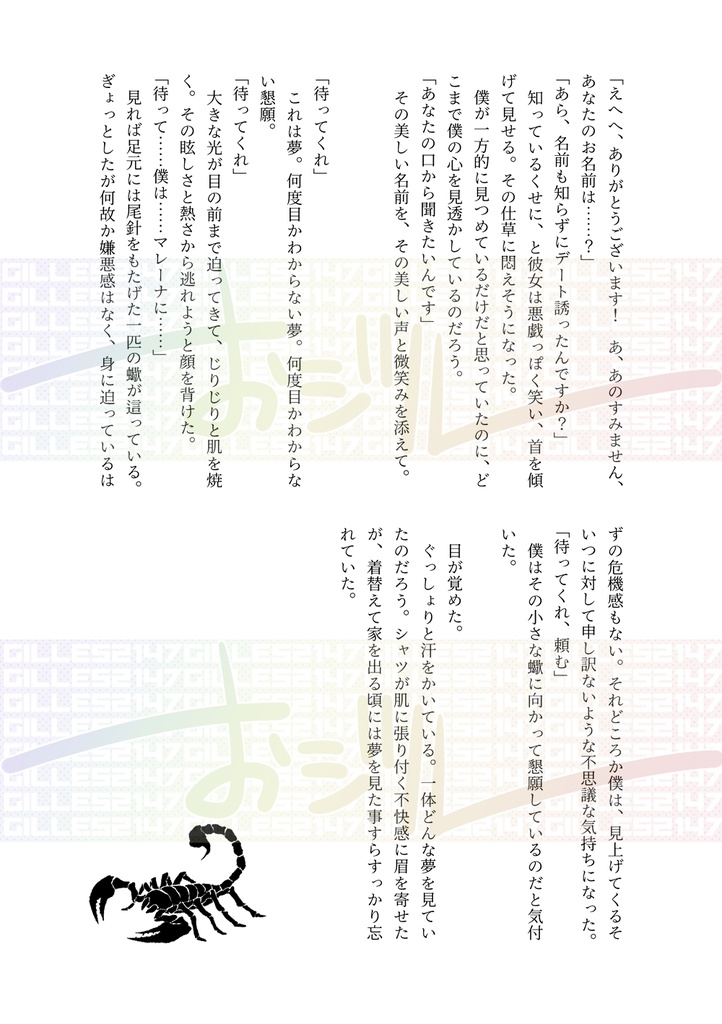 「えへへ、ありがとうございます！　あ、あのすみません、あなたのお名前は……？」

「あら、名前も知らずにデート誘ったんですか？」

知っているくせに、と彼女は悪戯っぽく笑い、首を傾げて見せる。その仕草に悶えそうになった。

僕が一方的に見つめているだけだと思っていたのに、どこまで僕の心を見透かしているのだろう。

「あなたの口から聞きたいんです」

その美しい名前を、その美しい声と微笑みを添えて。

「待ってくれ」

これは夢。何度目かわからない夢。何度目かわからない懇願。

「待ってくれ」

大きな光が目の前まで迫ってきて、じりじりと肌を焼く。その眩しさと熱さから逃れようと顔を背けた。

「待って……僕は……マレーナに……」

見れば足元には尾針をもたげた一匹の蠍が這っている。ぎょっとしたが何故か嫌悪感はなく、身に迫っているはずの危機感もない。それどころか僕は、見上げてくるそいつに対して申し訳ないような不思議な気持ちになった。

「待ってくれ、頼む」

僕はその小さな蠍に向かって懇願しているのだと気付いた。

目が覚めた。

ぐっしょりと汗をかいている。一体どんな夢を見ていたのだろう。シャツが肌に張り付く不快感に眉を寄せたが、着替えて家を出る頃には夢を見た事すらすっかり忘れていた。

GILLES2147
おジル
GILLES2147
おジル